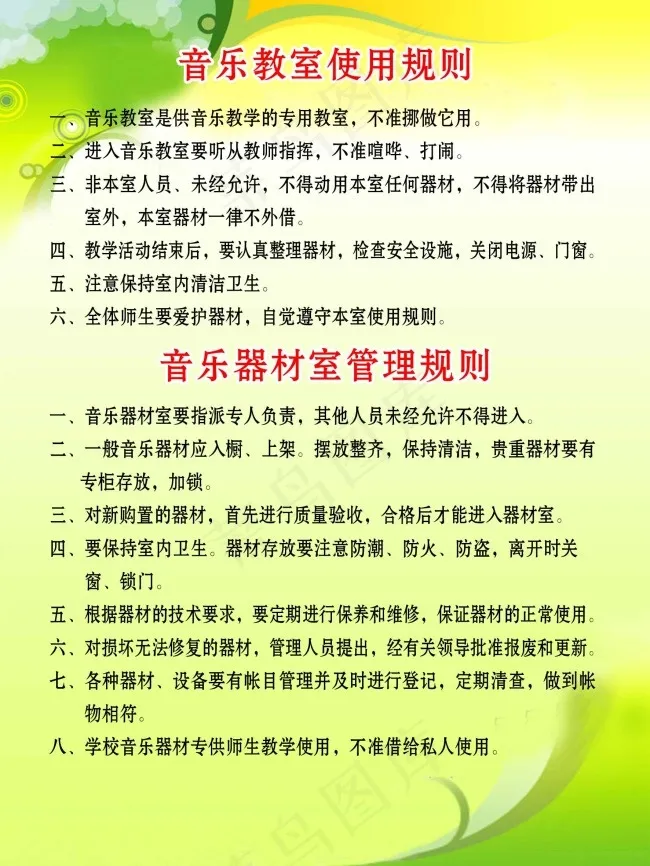 音乐教室使用规则

一、音乐教室是供音乐教学的专用教室，不准挪做它用。

二、进入音乐教室要听从教师指挥，不准喧哗、打闹。

三、非本室人员、未经允许，不得动用本室任何器材，不得将器材带出室外，本室器材一律不外借。

四、教学活动结束后，要认真整理器材，检查安全设施，关闭电源、门窗。

五、注意保持室内清洁卫生。

六、全体师生要爱护器材，自觉遵守本室使用规则。

音乐器材室管理规则

一、音乐器材室要指派专人负责，其他人员未经允许不得进入。

二、一般音乐器材应入橱、上架。摆放整齐，保持清洁，贵重器材要有专柜存放，加锁。

三、对新购置的器材，首先进行质量验收，合格后才能进入器材室。

四、要保持室内卫生。器材存放要注意防潮、防火、防盗，离开时关窗、锁门。

五、根据器材的技术要求，要定期进行保养和维修，保证器材的正常使用。

六、对损坏无法修复的器材，管理人员提出，经有关领导批准报废和更新。

七、各种器材、设备要有帐目管理并及时进行登记，定期清查，做到帐物相符。

八、学校音乐器材专供师生教学使用，不准借给私人使用。